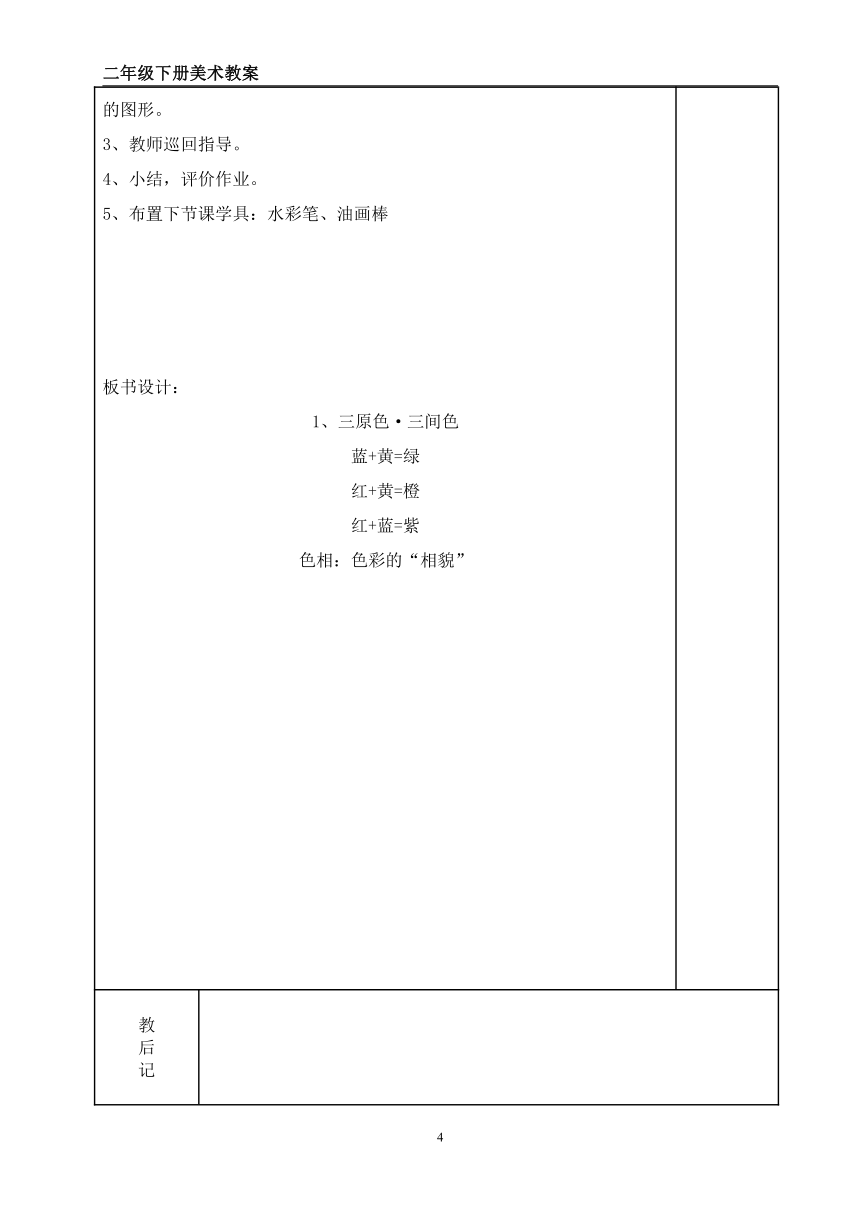 二年级下册美术教案

的图形。

3、教师巡回指导。

4、小结，评价作业。

5、布置下节课学具：水彩笔、油画棒

板书设计：

1、三原色·三间色

蓝+黄=绿

红+黄=橙

红+蓝=紫

色相：色彩的“相貌”

教后记

4